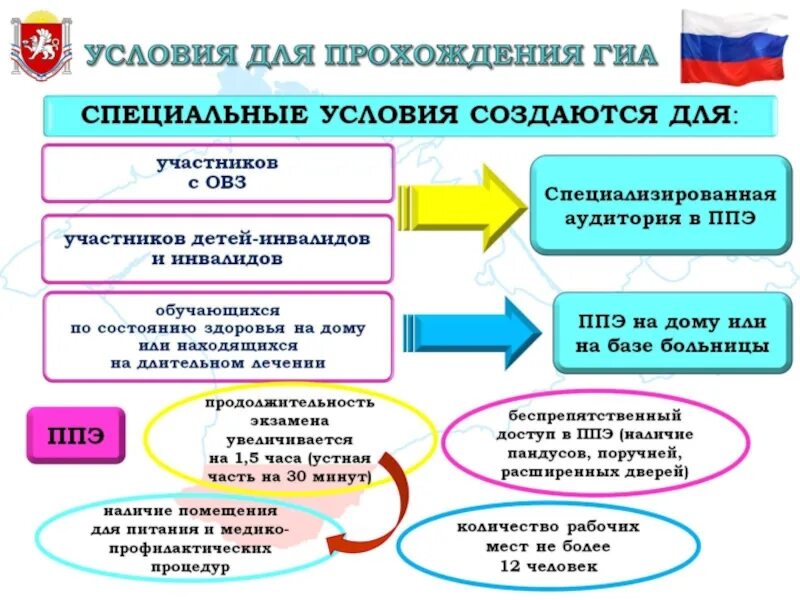 УСЛОВИЯ ДЛЯ ПРОХОЖДЕНИЯ ГИА

СПЕЦИАЛЬНЫЕ УСЛОВИЯ СОЗДАЮТСЯ ДЛЯ:

участников с ОВЗ

участников детей-инвалидов и инвалидов

Специализированная аудитория в ППЭ

обучающихся по состоянию здоровья на дому или находящихся на длительном лечении

ППЭ на дому или на базе больницы

ППЭ

продолжительность экзамена увеличивается на 1,5 часа (устная часть на 30 минут)

беспрепятственный доступ в ППЭ (наличие пандусов, поручней, расширенных дверей)

наличие помещения для питания и медико-профилактических процедур

количество рабочих мест не более 12 человек